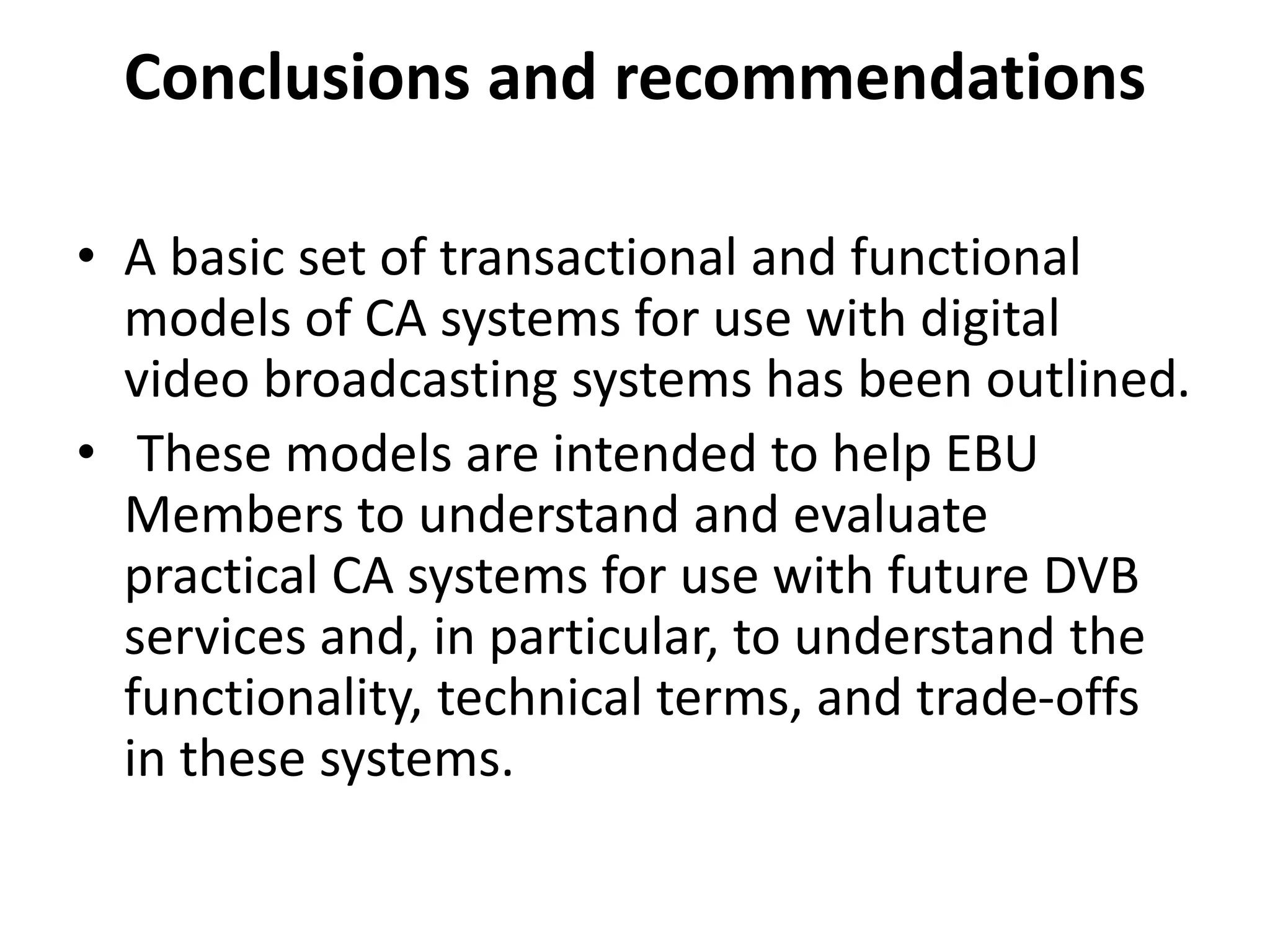 Conclusions and recommendations

• A basic set of transactional and functional models of CA systems for use with digital video broadcasting systems has been outlined.
• These models are intended to help EBU Members to understand and evaluate practical CA systems for use with future DVB services and, in particular, to understand the functionality, technical terms, and trade-offs in these systems.